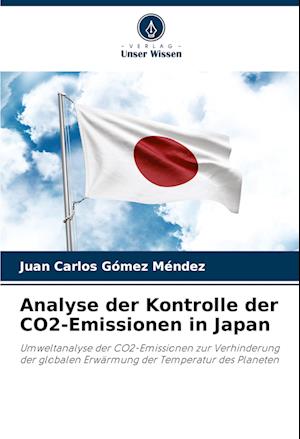 - VERLAG -
Unser Wissen

Juan Carlos Gómez Méndez

Analyse der Kontrolle der CO2-Emissionen in Japan

Umweltanalyse der CO2-Emissionen zur Verhinderung der globalen Erwärmung der Temperatur des Planeten